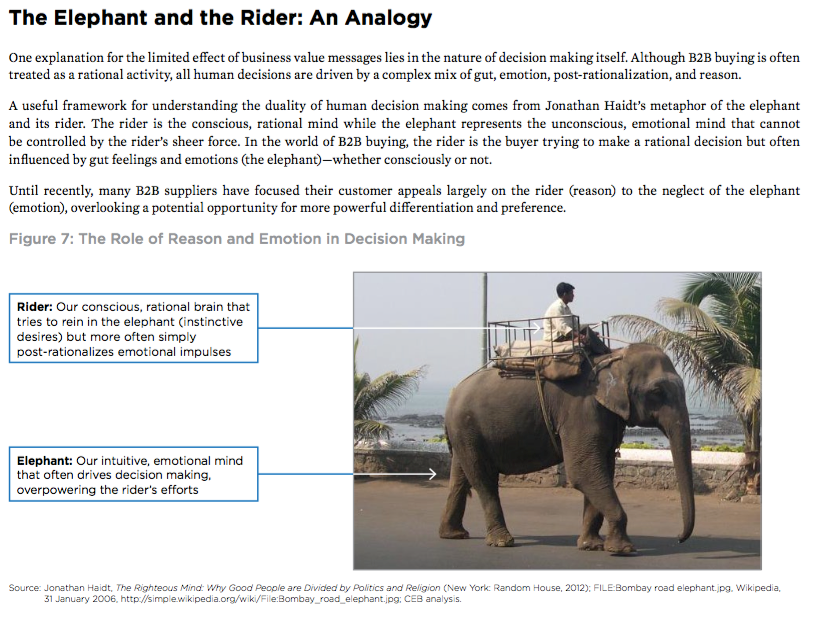 The Elephant and the Rider: An Analogy

One explanation for the limited effect of business value messages lies in the nature of decision making itself. Although B2B buying is often treated as a rational activity, all human decisions are driven by a complex mix of gut, emotion, post-rationalization, and reason.

A useful framework for understanding the duality of human decision making comes from Jonathan Haidt's metaphor of the elephant and its rider. The rider is the conscious, rational mind while the elephant represents the unconscious, emotional mind that cannot be controlled by the rider's sheer force. In the world of B2B buying, the rider is the buyer trying to make a rational decision but often influenced by gut feelings and emotions (the elephant)—whether consciously or not.

Until recently, many B2B suppliers have focused their customer appeals largely on the rider (reason) to the neglect of the elephant (emotion), overlooking a potential opportunity for more powerful differentiation and preference.

Figure 7: The Role of Reason and Emotion in Decision Making

Rider: Our conscious, rational brain that tries to rein in the elephant (instinctive desires) but more often simply post-rationalizes emotional impulses

Elephant: Our intuitive, emotional mind that often drives decision making, overpowering the rider's efforts

Source: Jonathan Haidt, The Righteous Mind: Why Good People are Divided by Politics and Religion (New York: Random House, 2012); FILE:Bombay road elephant.jpg, Wikipedia, 31 January 2006, http://simple.wikipedia.org/wiki/File:Bombay_road_elephant.jpg; CEB analysis.